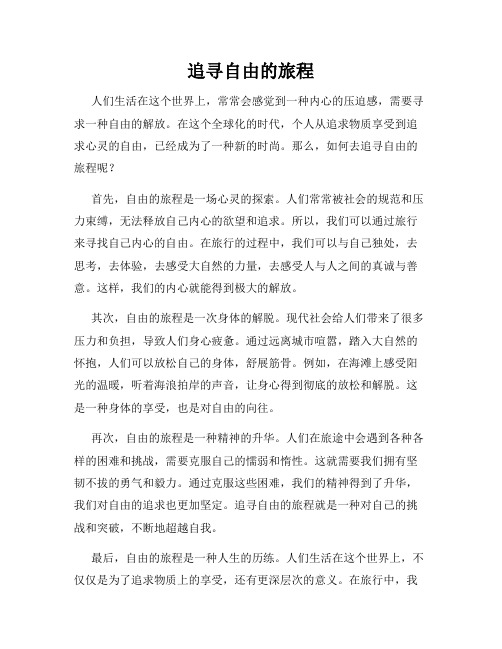 追寻自由的旅程

人们生活在这个世界上，常常会感觉到一种内心的压迫感，需要寻求一种自由的解放。在这个全球化的时代，个人从追求物质享受到追求心灵的自由，已经成为了一种新的时尚。那么，如何去追寻自由的旅程呢？

首先，自由的旅程是一场心灵的探索。人们常常被社会的规范和压力束缚，无法释放自己内心的欲望和追求。所以，我们可以通过旅行来寻找自己内心的自由。在旅行的过程中，我们可以与自己独处，去思考，去体验，去感受大自然的力量，去感受人与人之间的真诚与善意。这样，我们的内心就能得到极大的解放。

其次，自由的旅程是一次身体的解脱。现代社会给人们带来了很多压力和负担，导致人们身心疲惫。通过远离城市喧嚣，踏入大自然的怀抱，人们可以放松自己的身体，舒展筋骨。例如，在海滩上感受阳光的温暖，听着海浪拍岸的声音，让身心得到彻底的放松和解脱。这是一种身体的享受，也是对自由的向往。

再次，自由的旅程是一种精神的升华。人们在旅途中会遇到各种各样的困难和挑战，需要克服自己的懦弱和惰性。这就需要我们拥有坚韧不拔的勇气和毅力。通过克服这些困难，我们的精神得到了升华，我们对自由的追求也更加坚定。追寻自由的旅程就是一种对自己的挑战和突破，不断地超越自我。

最后，自由的旅程是一种人生的历练。人们生活在这个世界上，不仅仅是为了追求物质上的享受，还有更深层次的意义。在旅行中，我